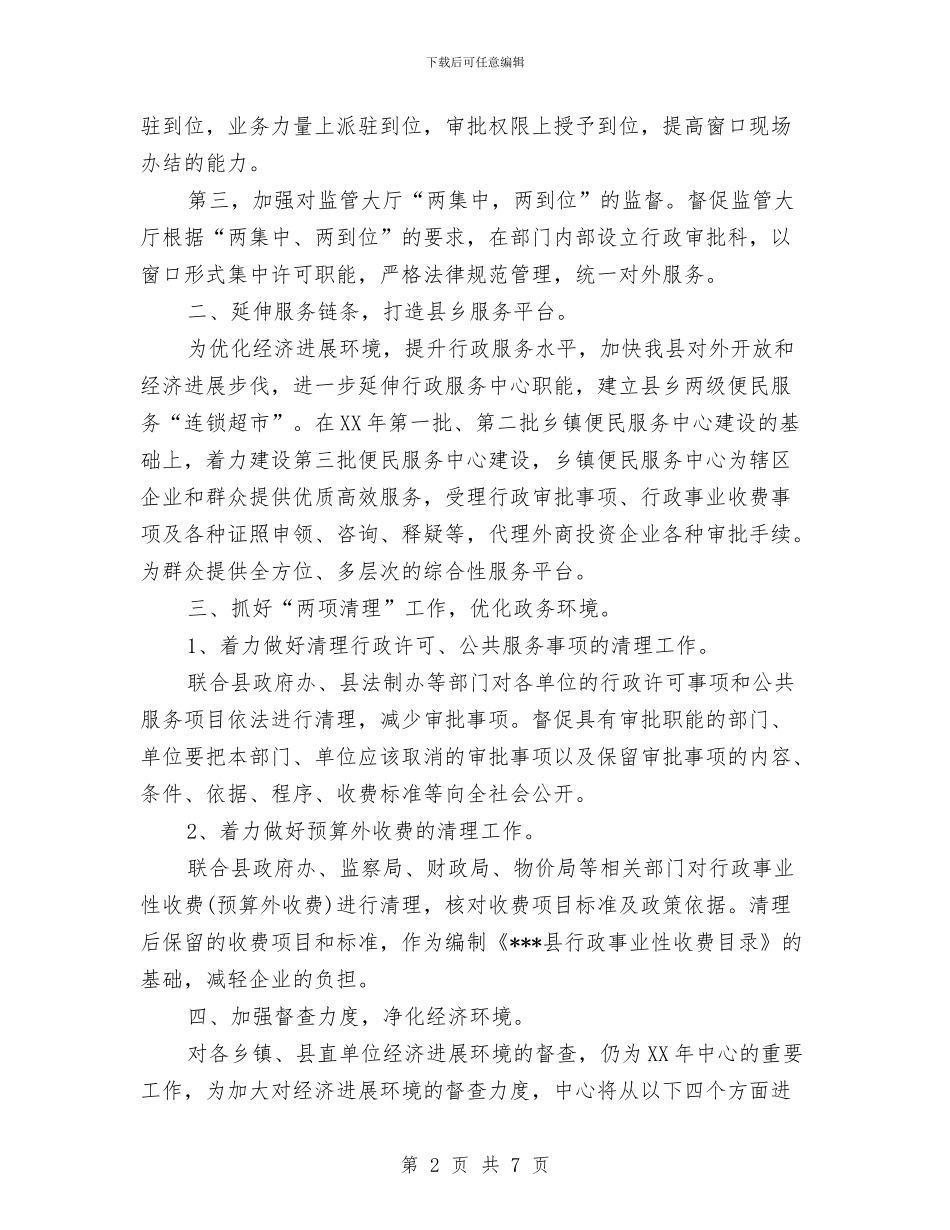 下载后可任意编辑

驻到位，业务力量上派驻到位，审批权限上授予到位，提高窗口现场办结的能力。

第三，加强对监管大厅“两集中，两到位”的监督。督促监管大厅根据“两集中、两到位”的要求，在部门内部设立行政审批科，以窗口形式集中许可职能，严格法律规范管理，统一对外服务。

二、延伸服务链条，打造县乡服务平台。

为优化经济进展环境，提升行政服务水平，加快我县对外开放和经济进展步伐，进一步延伸行政服务中心职能，建立县乡两级便民服务“连锁超市”。在XX年第一批、第二批乡镇便民服务中心建设的基础上，着力建设第三批便民服务中心建设，乡镇便民服务中心为辖区企业和群众提供优质高效服务，受理行政审批事项、行政事业收费事项及各种证照申领、咨询、释疑等，代理外商投资企业各种审批手续。为群众提供全方位、多层次的综合性服务平台。

三、抓好“两项清理”工作，优化政务环境。

1、着力做好清理行政许可、公共服务事项的清理工作。

联合县政府办、县法制办等部门对各单位的行政许可事项和公共服务项目依法进行清理，减少审批事项。督促具有审批职能的部门、单位要把本部门、单位应该取消的审批事项以及保留审批事项的内容、条件、依据、程序、收费标准等向全社会公开。

2、着力做好预算外收费的清理工作。

联合县政府办、监察局、财政局、物价局等相关部门对行政事业性收费(预算外收费)进行清理，核对收费项目标准及政策依据。清理后保留的收费项目和标准，作为编制《***县行政事业性收费目录》的基础，减轻企业的负担。

四、加强督查力度，净化经济环境。

对各乡镇、县直单位经济进展环境的督查，仍为XX年中心的重要工作，为加大对经济进展环境的督查力度，中心将从以下四个方面进

第 2 页 共 7 页